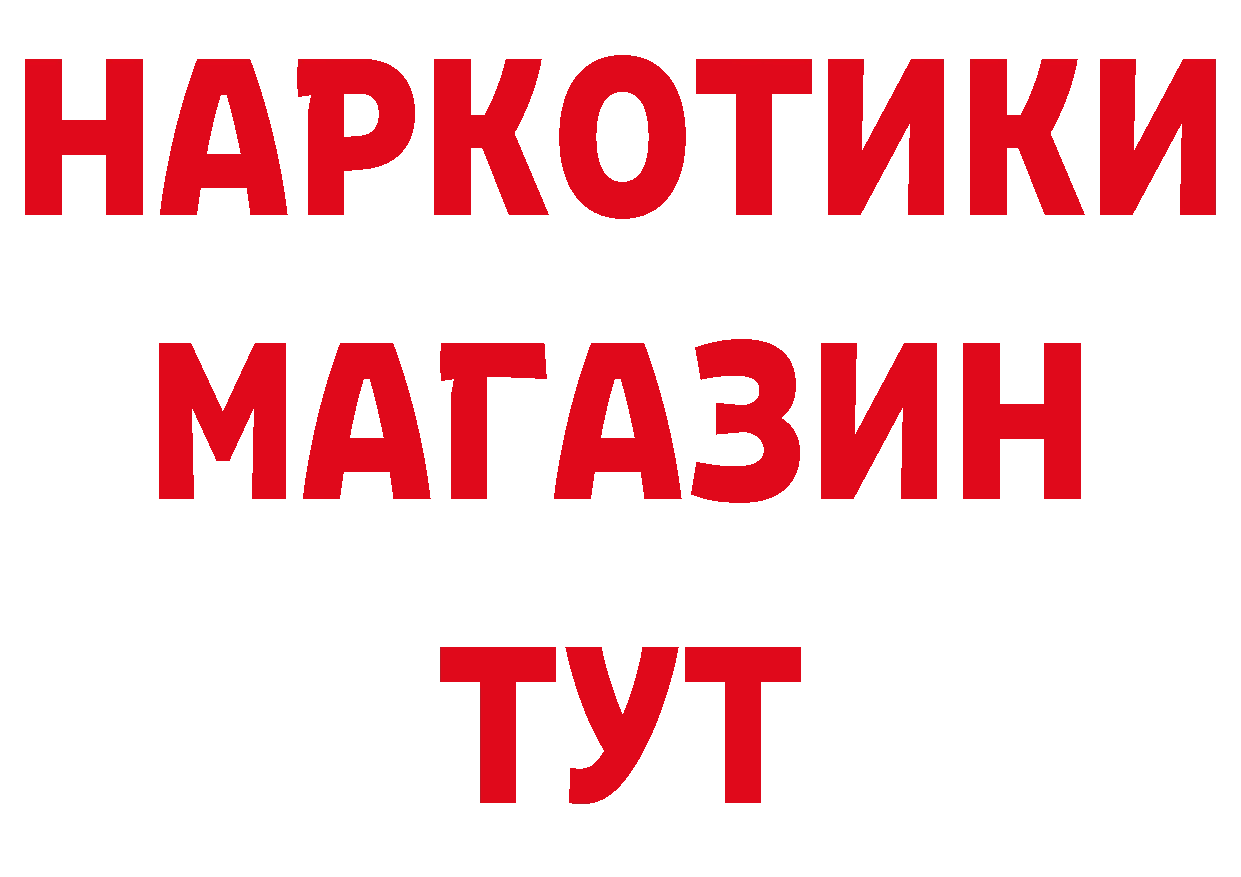 НАРКОТИКИ
МАГАЗИН
ТУТ